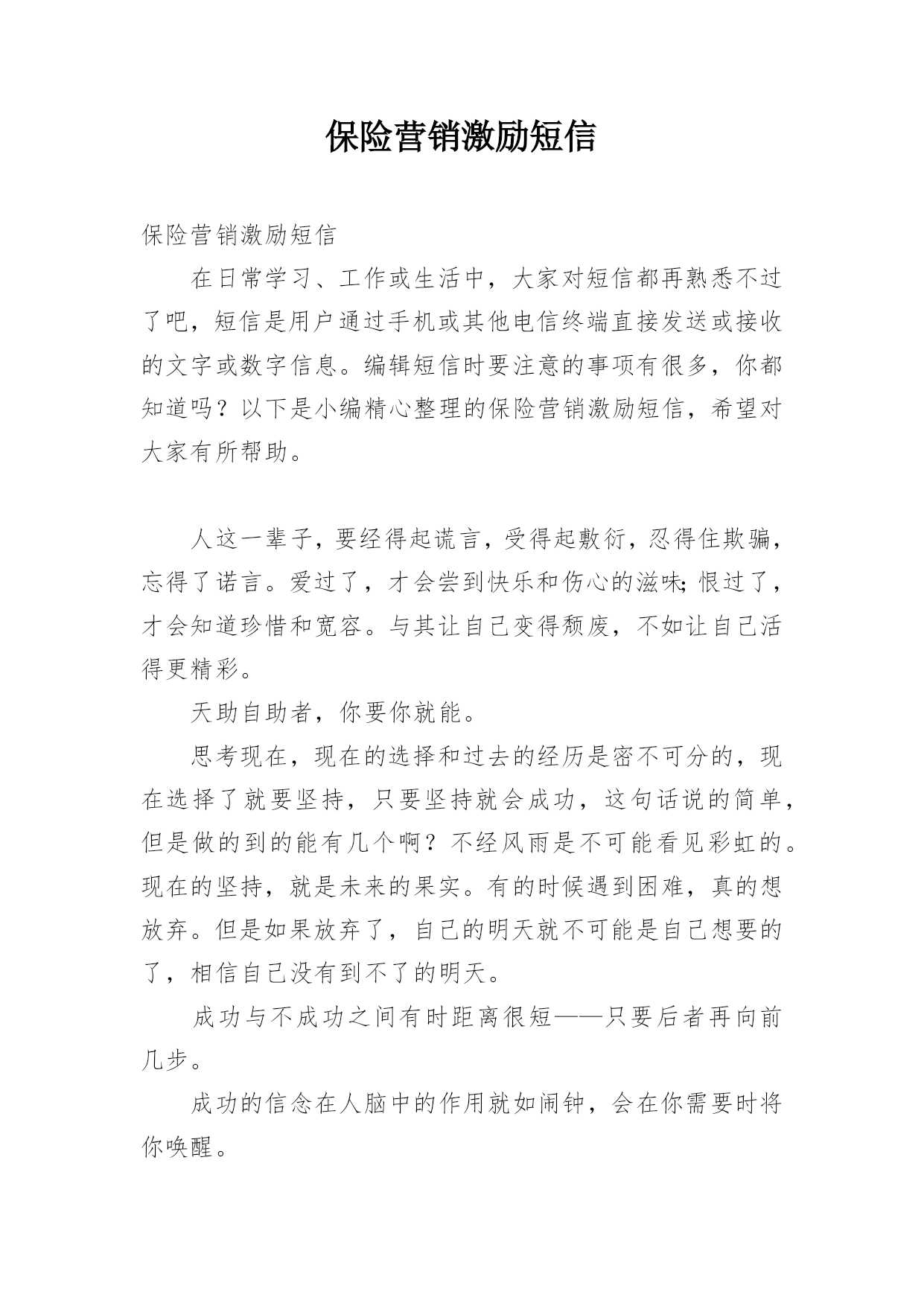 保险营销激励短信

保险营销激励短信

在日常学习、工作或生活中，大家对短信都再熟悉不过了吧，短信是用户通过手机或其他电信终端直接发送或接收的文字或数字信息。编辑短信时要注意的事项有很多，你都知道吗？以下是小编精心整理的保险营销激励短信，希望对大家有所帮助。

人这一辈子，要经得起谎言，受得起敷衍，忍得住欺骗，忘得了诺言。爱过了，才会尝到快乐和伤心的滋味；恨过了，才会知道珍惜和宽容。与其让自己变得颓废，不如让自己活得更精彩。

天助自助者，你要你就能。

思考现在，现在的选择和过去的经历是密不可分的，现在选择了就要坚持，只要坚持就会成功，这句话说的简单，但是做的到的能有几个啊？不经风雨是不可能看见彩虹的。现在的坚持，就是未来的果实。有的时候遇到困难，真的想放弃。但是如果放弃了，自己的明天就不可能是自己想要的了，相信自己没有到不了的明天。

成功与不成功之间有时距离很短——只要后者再向前几步。

成功的信念在人脑中的作用就如闹钟，会在你需要时将你唤醒。